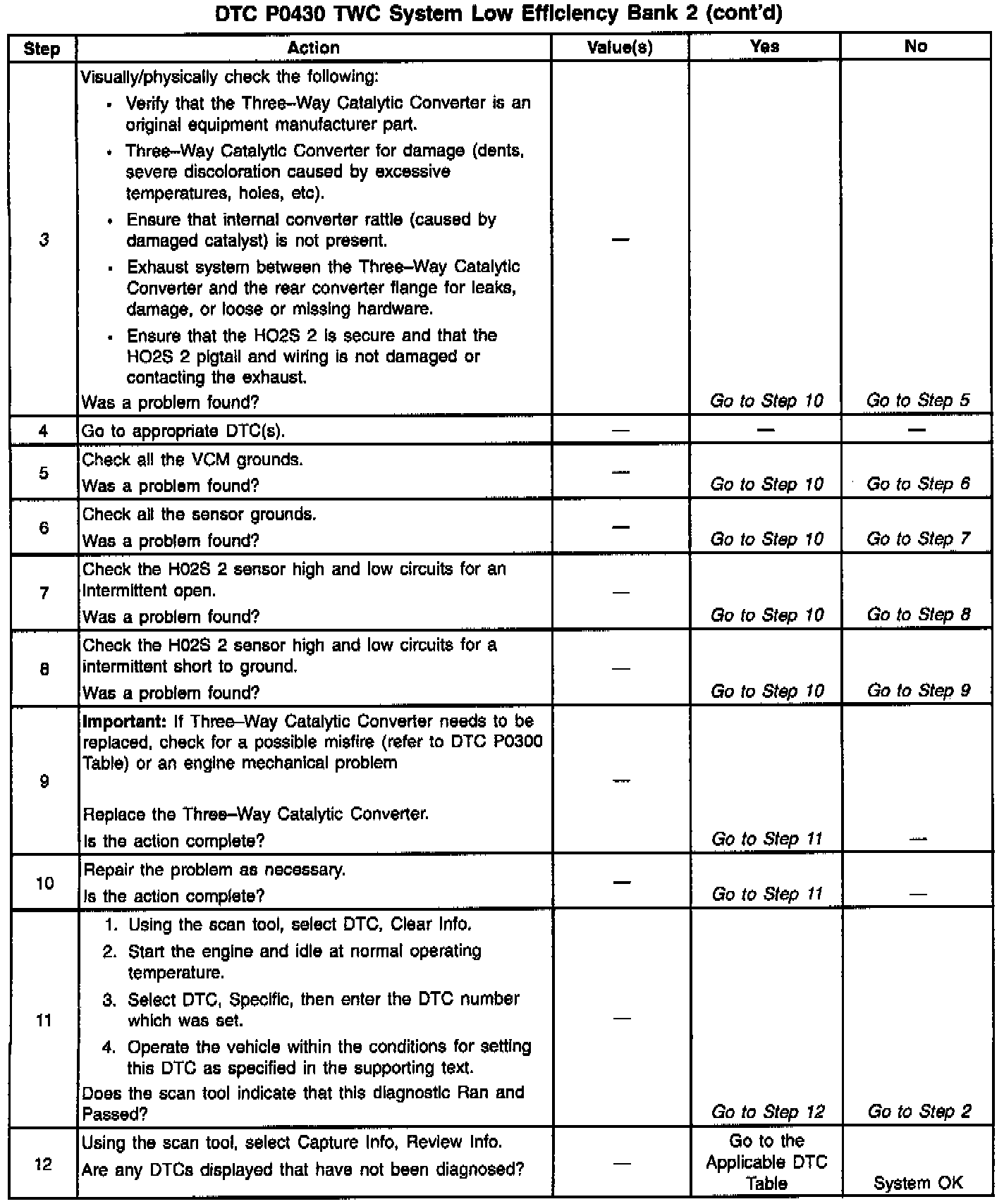 DTC P0430 TWC System Low Efficiency Bank 2 (cont'd)

| Step | Action | Value(s) | Yes | No |
|---|---|---|---|---|
| 3 | Visually/physically check the following: • Verify that the Three–Way Catalytic Converter is an original equipment manufacturer part. • Three–Way Catalytic Converter for damage (dents, severe discoloration caused by excessive temperatures, holes, etc). • Ensure that internal converter rattle (caused by damaged catalyst) is not present. • Exhaust system between the Three–Way Catalytic Converter and the rear converter flange for leaks, damage, or loose or missing hardware. • Ensure that the HO2S 2 is secure and that the HO2S 2 pigtail and wiring is not damaged or contacting the exhaust. Was a problem found? | — | Go to Step 10 | Go to Step 5 |
| 4 | Go to appropriate DTC(s). | — | — | — |
| 5 | Check all the VCM grounds. Was a problem found? | — | Go to Step 10 | Go to Step 6 |
| 6 | Check all the sensor grounds. Was a problem found? | — | Go to Step 10 | Go to Step 7 |
| 7 | Check the H02S 2 sensor high and low circuits for an intermittent open. Was a problem found? | — | Go to Step 10 | Go to Step 8 |
| 8 | Check the H02S 2 sensor high and low circuits for a intermittent short to ground. Was a problem found? | — | Go to Step 10 | Go to Step 9 |
| 9 | **Important:** If Three–Way Catalytic Converter needs to be replaced, check for a possible misfire (refer to DTC P0300 Table) or an engine mechanical problem Replace the Three–Way Catalytic Converter. Is the action complete? | — | Go to Step 11 | — |
| 10 | Repair the problem as necessary. Is the action complete? | — | Go to Step 11 | — |
| 11 | 1. Using the scan tool, select DTC, Clear Info. 2. Start the engine and idle at normal operating temperature. 3. Select DTC, Specific, then enter the DTC number which was set. 4. Operate the vehicle within the conditions for setting this DTC as specified in the supporting text. Does the scan tool indicate that this diagnostic Ran and Passed? | — | Go to Step 12 | Go to Step 2 |
| 12 | Using the scan tool, select Capture Info, Review Info. Are any DTCs displayed that have not been diagnosed? | — | Go to the Applicable DTC Table | System OK |